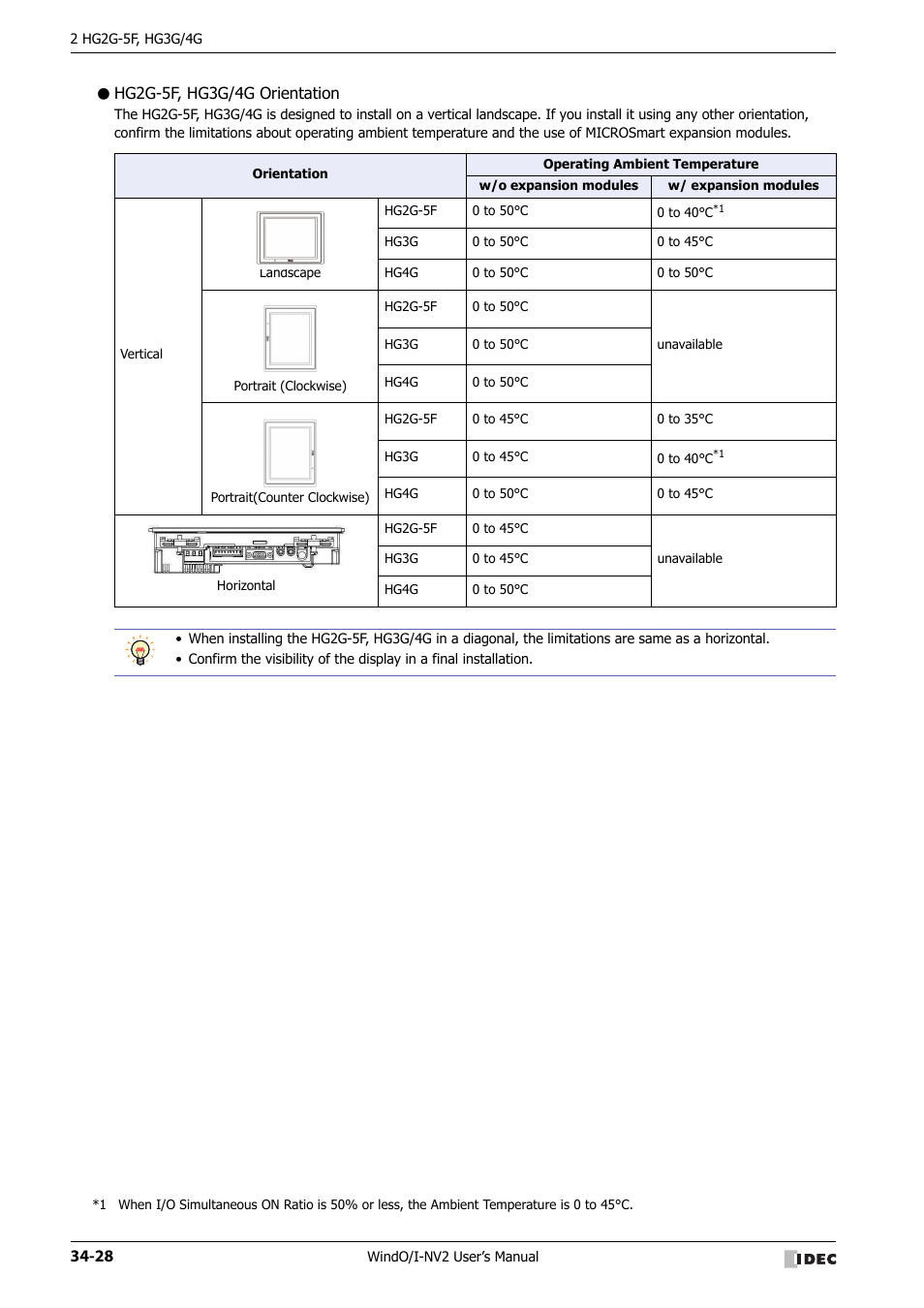 2 HG2G-5F, HG3G/4G

● HG2G-5F, HG3G/4G Orientation

The HG2G-5F, HG3G/4G is designed to install on a vertical landscape. If you install it using any other orientation, confirm the limitations about operating ambient temperature and the use of MICROSmart expansion modules.

| Orientation | | | Operating Ambient Temperature | |
|---|---|---|---|---|
| | | | w/o expansion modules | w/ expansion modules |
| Vertical | Landscape | HG2G-5F | 0 to 50°C | 0 to 40°C$^{*1}$ |
| | | HG3G | 0 to 50°C | 0 to 45°C |
| | | HG4G | 0 to 50°C | 0 to 50°C |
| | Portrait (Clockwise) | HG2G-5F | 0 to 50°C | unavailable |
| | | HG3G | 0 to 50°C | |
| | | HG4G | 0 to 50°C | |
| | Portrait(Counter Clockwise) | HG2G-5F | 0 to 45°C | 0 to 35°C |
| | | HG3G | 0 to 45°C | 0 to 40°C$^{*1}$ |
| | | HG4G | 0 to 50°C | 0 to 45°C |
| Horizontal | | HG2G-5F | 0 to 45°C | unavailable |
| | | HG3G | 0 to 45°C | |
| | | HG4G | 0 to 50°C | |

• When installing the HG2G-5F, HG3G/4G in a diagonal, the limitations are same as a horizontal.
• Confirm the visibility of the display in a final installation.

*1 When I/O Simultaneous ON Ratio is 50% or less, the Ambient Temperature is 0 to 45°C.

34-28 WindO/I-NV2 User's Manual IDEC